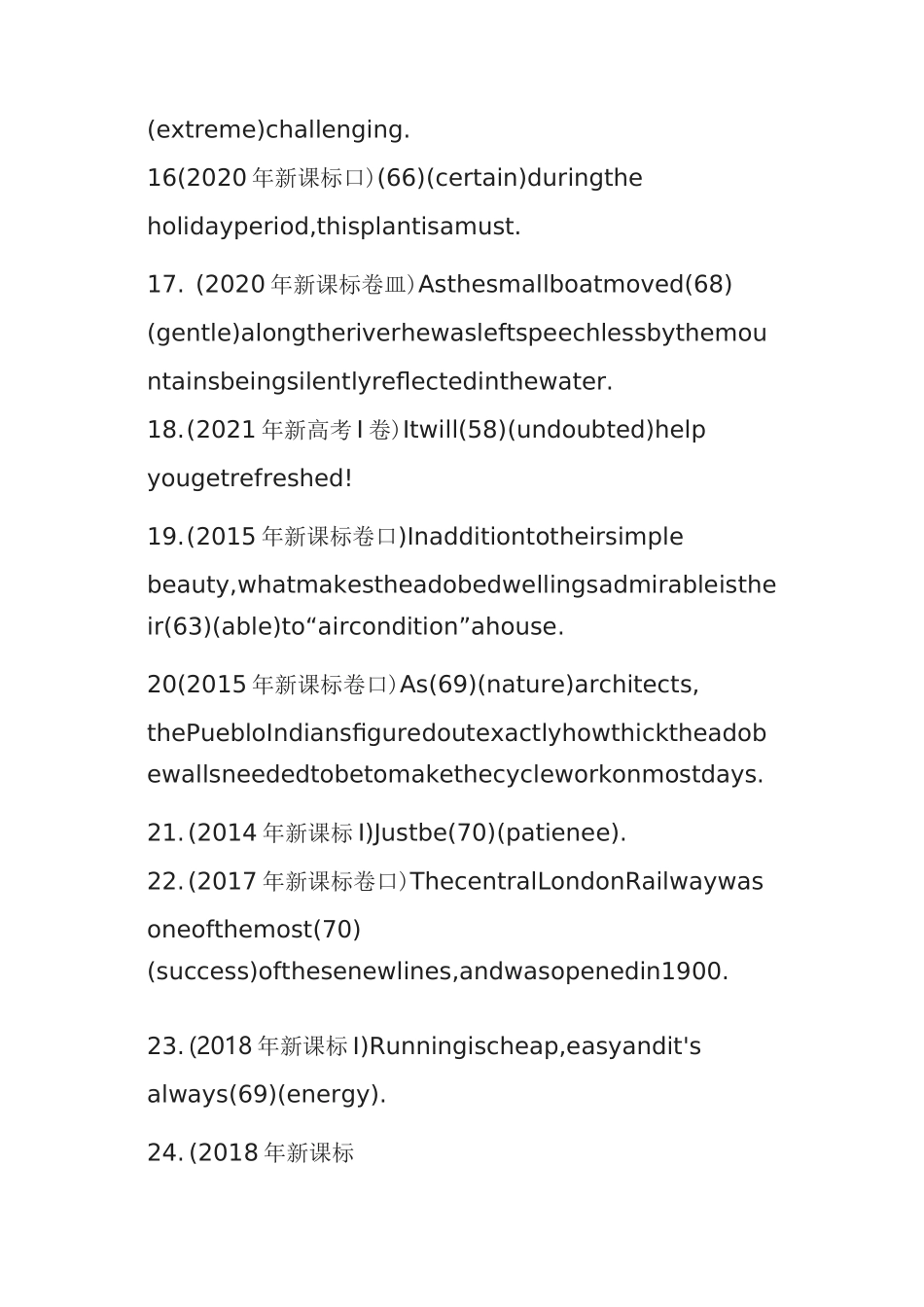 (extreme)challenging.

16(2020年新课标口)(66)(certain)duringthe holidayperiod,thisplantisamust.

17. (2020年新课标卷皿)Asthesmallboatmoved(68)(gentle)alongtheriverhewasleftspeechlessbythemountainsbeingsilentlyreflectedinthewater.

18.(2021年新高考I卷)Itwill(58)(undoubted)help yougetrefreshed!

19.(2015年新课标卷口)Inadditiontotheirsimple beauty,whatmakestheadobedwellingsadmirableistheir(63)(able)to“aircondition”ahouse.

20(2015年新课标卷口)As(69)(nature)architects, thePuebloIndiansfiguredoutexactlyhowthicktheadobewallsneededtobetomakethecycleworkonmostdays.

21.(2014年新课标I)Justbe(70)(patienee).

22.(2017年新课标卷口)ThecentralLondonRailwaywas oneofthemost(70)(success)ofthesenewlines,andwasopenedin1900.

23.(2018年新课标I)Runningischeap,easyandit's always(69)(energy).

24.(2018年新课标